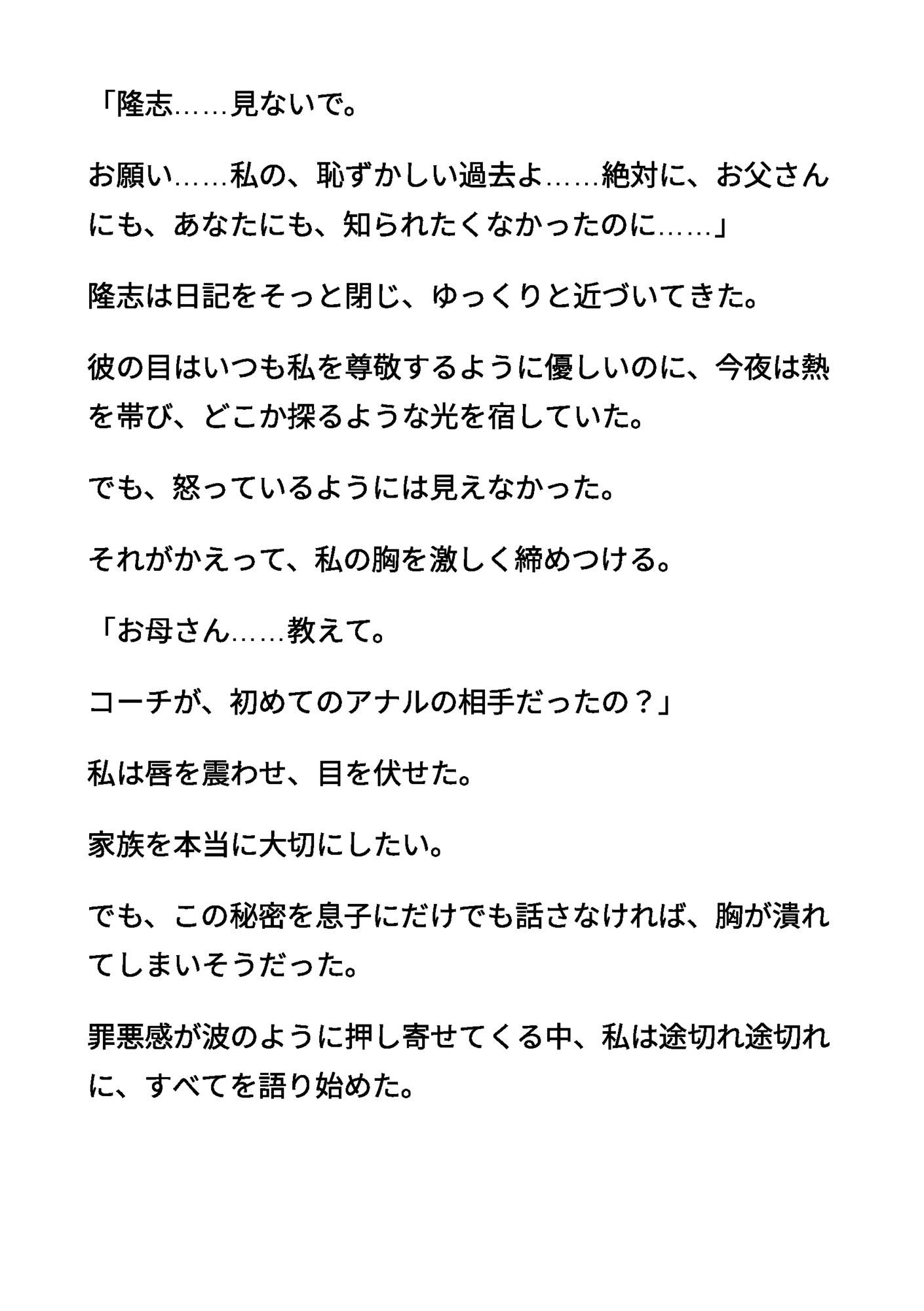 「隆志……見ないで。

お願い……私の、恥ずかしい過去よ……絶対に、お父さんにも、あなたにも、知られたくなかったのに……」

隆志は日記をそっと閉じ、ゆっくりと近づいてきた。

彼の目はいつも私を尊敬するように優しいのに、今夜は熱を帯び、どこか探るような光を宿していた。

でも、怒っているようには見えなかった。

それがかえって、私の胸を激しく締めつける。

「お母さん……教えて。

コーチが、初めてのアナルの相手だったの？」

私は唇を震わせ、目を伏せた。

家族を本当に大切にしたい。

でも、この秘密を息子にだけでも話さなければ、胸が潰れてしまいそうだった。

罪悪感が波のように押し寄せてくる中、私は途切れ途切れに、すべてを語り始めた。